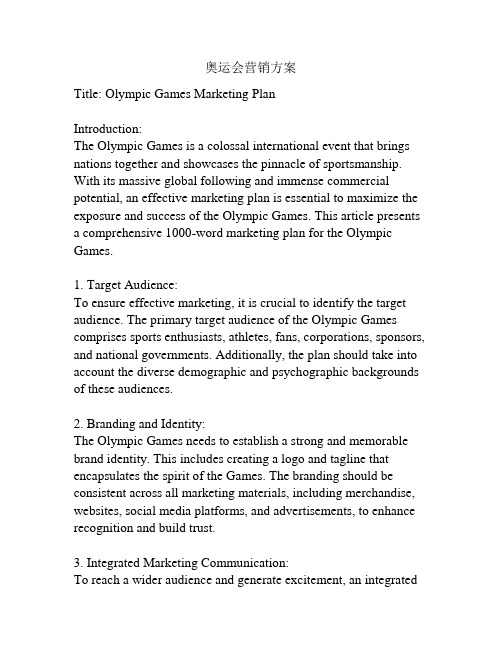 奥运会营销方案

Title: Olympic Games Marketing Plan

Introduction:
The Olympic Games is a colossal international event that brings nations together and showcases the pinnacle of sportsmanship. With its massive global following and immense commercial potential, an effective marketing plan is essential to maximize the exposure and success of the Olympic Games. This article presents a comprehensive 1000-word marketing plan for the Olympic Games.

1. Target Audience:
To ensure effective marketing, it is crucial to identify the target audience. The primary target audience of the Olympic Games comprises sports enthusiasts, athletes, fans, corporations, sponsors, and national governments. Additionally, the plan should take into account the diverse demographic and psychographic backgrounds of these audiences.

2. Branding and Identity:
The Olympic Games needs to establish a strong and memorable brand identity. This includes creating a logo and tagline that encapsulates the spirit of the Games. The branding should be consistent across all marketing materials, including merchandise, websites, social media platforms, and advertisements, to enhance recognition and build trust.

3. Integrated Marketing Communication:
To reach a wider audience and generate excitement, an integrated